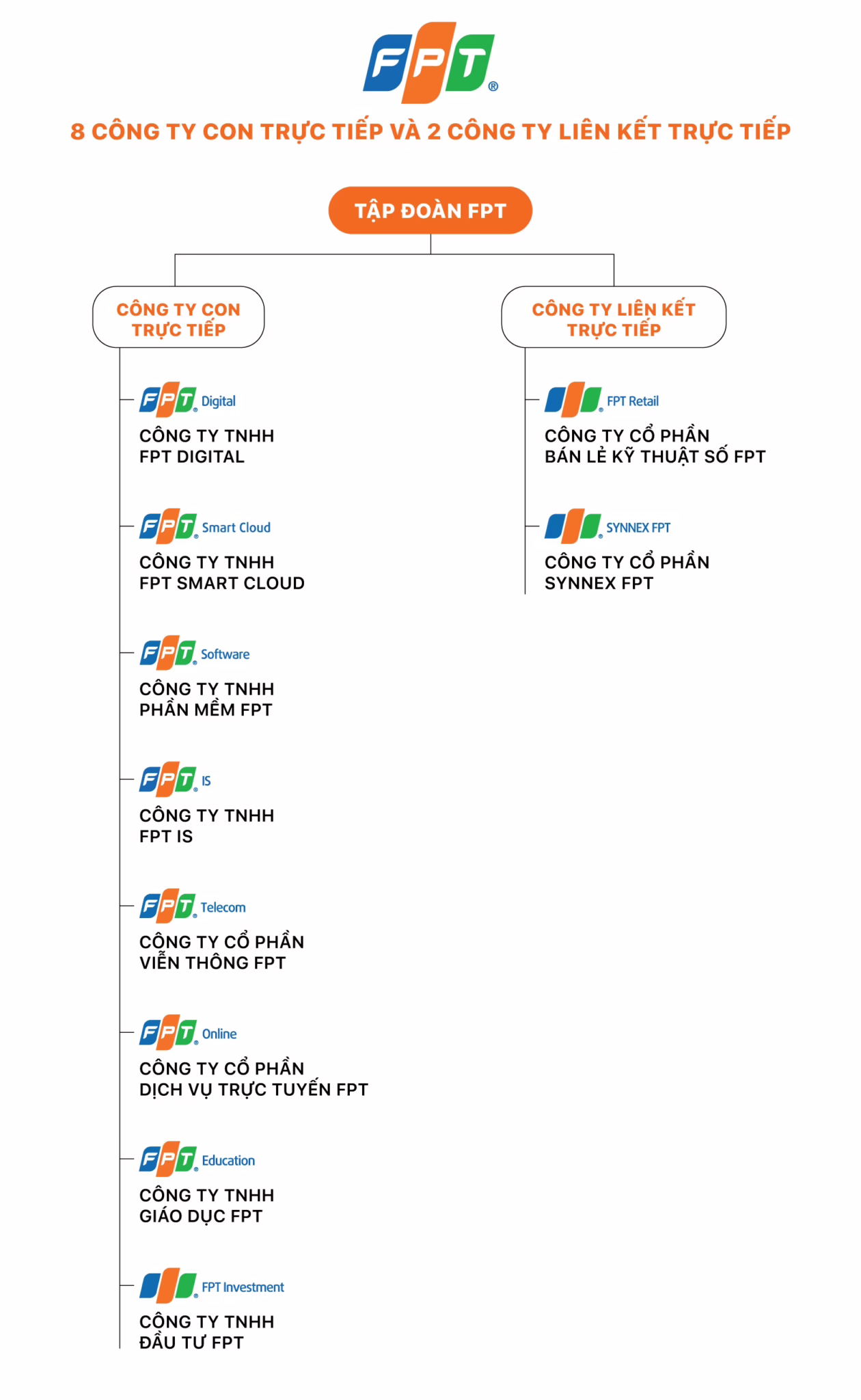 FPT®

8 CÔNG TY CON TRỰC TIẾP VÀ 2 CÔNG TY LIÊN KẾT TRỰC TIẾP

TẬP ĐOÀN FPT

CÔNG TY CON TRỰC TIẾP

FPT Digital
CÔNG TY TNHH FPT DIGITAL

FPT Smart Cloud
CÔNG TY TNHH FPT SMART CLOUD

FPT Software
CÔNG TY TNHH PHẦN MỀM FPT

FPT IS
CÔNG TY TNHH FPT IS

FPT Telecom
CÔNG TY CỔ PHẦN VIỄN THÔNG FPT

FPT Online
CÔNG TY CỔ PHẦN DỊCH VỤ TRỰC TUYẾN FPT

FPT Education
CÔNG TY TNHH GIÁO DỤC FPT

FPT Investment
CÔNG TY TNHH ĐẦU TƯ FPT

CÔNG TY LIÊN KẾT TRỰC TIẾP

FPT Retail
CÔNG TY CỔ PHẦN BÁN LẺ KỸ THUẬT SỐ FPT

SYNNEX FPT
CÔNG TY CỔ PHẦN SYNNEX FPT